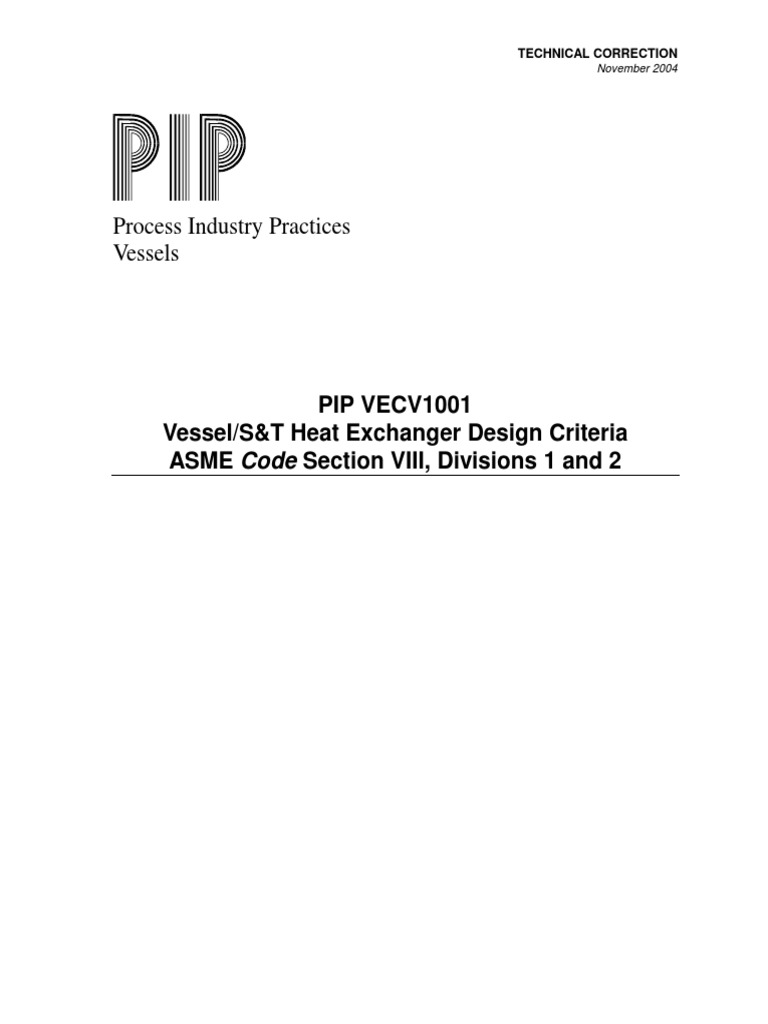 TECHNICAL CORRECTION
November 2004

PIP

Process Industry Practices
Vessels

PIP VECV1001
Vessel/S&T Heat Exchanger Design Criteria
ASME Code Section VIII, Divisions 1 and 2